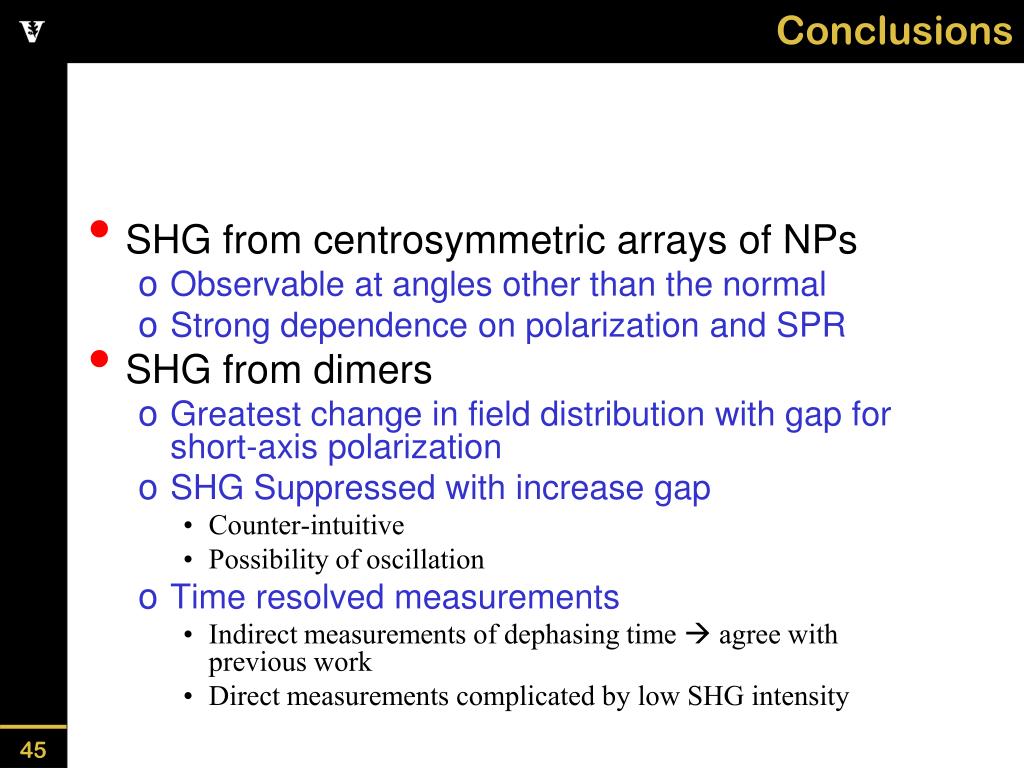 V

Conclusions

• SHG from centrosymmetric arrays of NPs
o Observable at angles other than the normal
o Strong dependence on polarization and SPR
• SHG from dimers
o Greatest change in field distribution with gap for short-axis polarization
o SHG Suppressed with increase gap
• Counter-intuitive
• Possibility of oscillation
o Time resolved measurements
• Indirect measurements of dephasing time → agree with previous work
• Direct measurements complicated by low SHG intensity

45